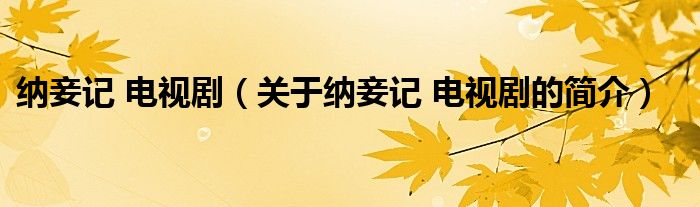 纳妾记 电视剧（关于纳妾记 电视剧的简介）